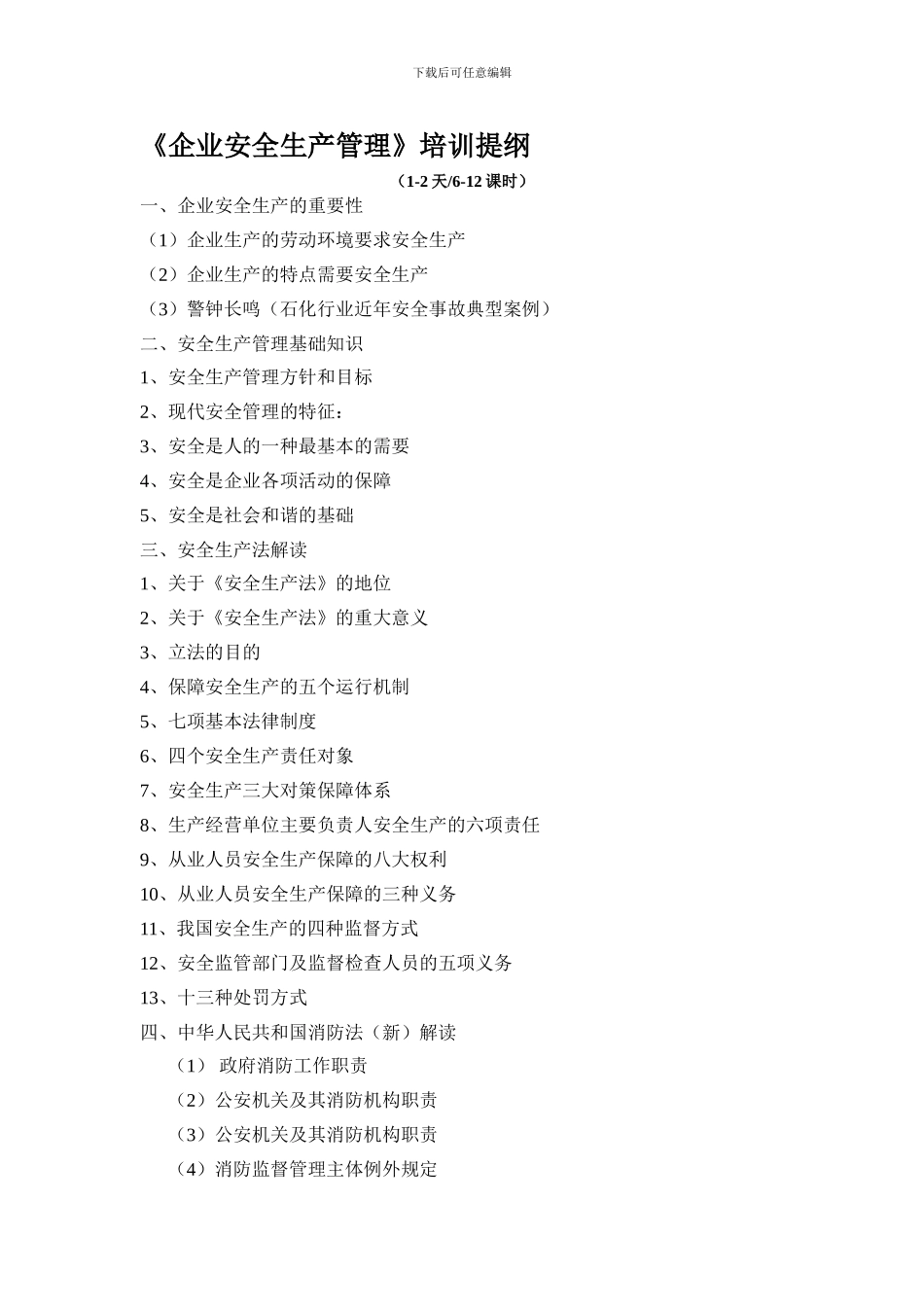 下载后可任意编辑

《企业安全生产管理》培训提纲

（1-2 天/6-12 课时）

一、企业安全生产的重要性

（1）企业生产的劳动环境要求安全生产

（2）企业生产的特点需要安全生产

（3）警钟长鸣（石化行业近年安全事故典型案例）

二、安全生产管理基础知识

1、安全生产管理方针和目标

2、现代安全管理的特征：

3、安全是人的一种最基本的需要

4、安全是企业各项活动的保障

5、安全是社会和谐的基础

三、安全生产法解读

1、关于《安全生产法》的地位

2、关于《安全生产法》的重大意义

3、立法的目的

4、保障安全生产的五个运行机制

5、七项基本法律制度

6、四个安全生产责任对象

7、安全生产三大对策保障体系

8、生产经营单位主要负责人安全生产的六项责任

9、从业人员安全生产保障的八大权利

10、从业人员安全生产保障的三种义务

11、我国安全生产的四种监督方式

12、安全监管部门及监督检查人员的五项义务

13、十三种处罚方式

四、中华人民共和国消防法（新）解读

（1） 政府消防工作职责

（2）公安机关及其消防机构职责

（3）公安机关及其消防机构职责

（4）消防监督管理主体例外规定